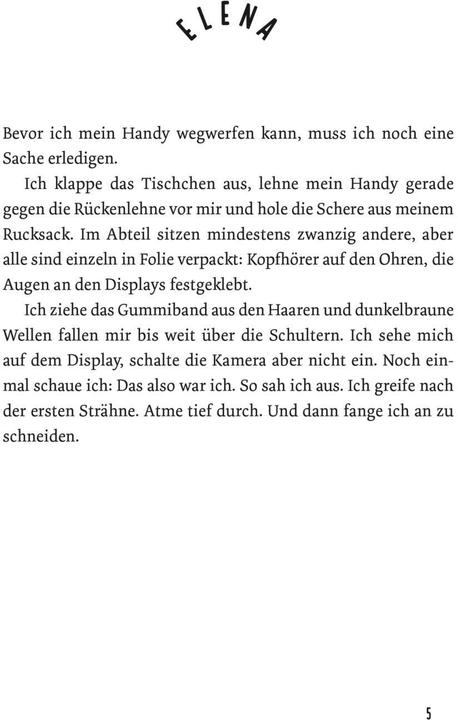 ELENA

Bevor ich mein Handy wegwerfen kann, muss ich noch eine Sache erledigen.

Ich klappe das Tischchen aus, lehne mein Handy gerade gegen die Rückenlehne vor mir und hole die Schere aus meinem Rucksack. Im Abteil sitzen mindestens zwanzig andere, aber alle sind einzeln in Folie verpackt: Kopfhörer auf den Ohren, die Augen an den Displays festgeklebt.

Ich ziehe das Gummiband aus den Haaren und dunkelbraune Wellen fallen mir bis weit über die Schultern. Ich sehe mich auf dem Display, schalte die Kamera aber nicht ein. Noch einmal schaue ich: Das also war ich. So sah ich aus. Ich greife nach der ersten Strähne. Atme tief durch. Und dann fange ich an zu schneiden.

5